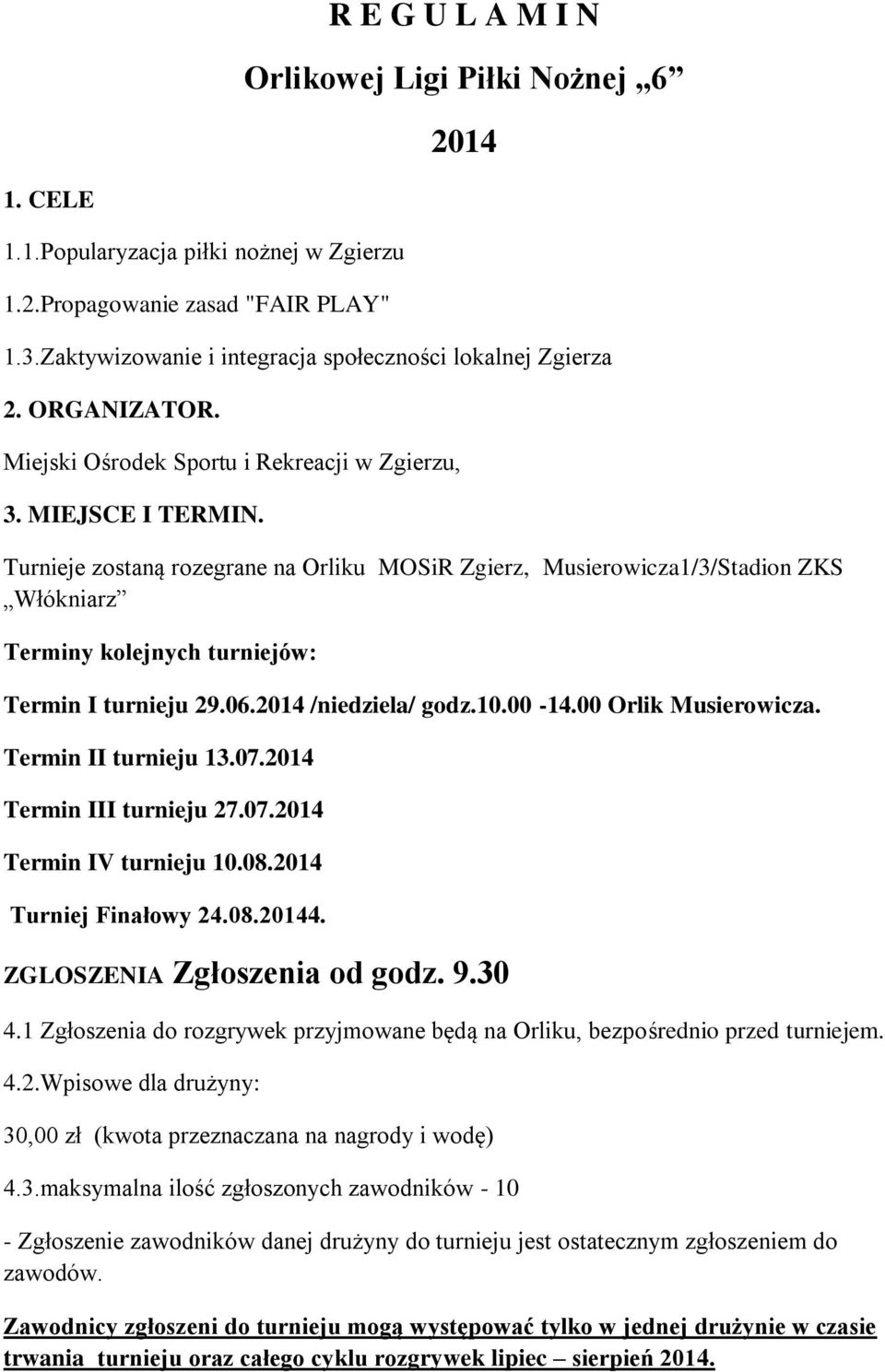 R E G U L A M I N

Orlikowej Ligi Piłki Nożnej „6”

2014

1. CELE

1.1.Popularyzacja piłki nożnej w Zgierzu

1.2.Propagowanie zasad "FAIR PLAY"

1.3.Zaktywizowanie i integracja społeczności lokalnej Zgierza

2. ORGANIZATOR.

Miejski Ośrodek Sportu i Rekreacji w Zgierzu,

3. MIEJSCE I TERMIN.

Turnieje zostaną rozegrane na Orliku MOSiR Zgierz, Musierowicza1/3/Stadion ZKS „Włókniarz”

Terminy kolejnych turniejów:

Termin I turnieju 29.06.2014 /niedziela/ godz.10.00 -14.00 Orlik Musierowicza.

Termin II turnieju 13.07.2014

Termin III turnieju 27.07.2014

Termin IV turnieju 10.08.2014

Turniej Finałowy 24.08.20144.

ZGLOSZENIA Zgłoszenia od godz. 9.30

4.1 Zgłoszenia do rozgrywek przyjmowane będą na Orliku, bezpośrednio przed turniejem.

4.2.Wpisowe dla drużyny:

30,00 zł (kwota przeznaczana na nagrody i wodę)

4.3.maksymalna ilość zgłoszonych zawodników - 10

- Zgłoszenie zawodników danej drużyny do turnieju jest ostatecznym zgłoszeniem do zawodów.

Zawodnicy zgłoszeni do turnieju mogą występować tylko w jednej drużynie w czasie trwania turnieju oraz całego cyklu rozgrywek lipiec – sierpień 2014.